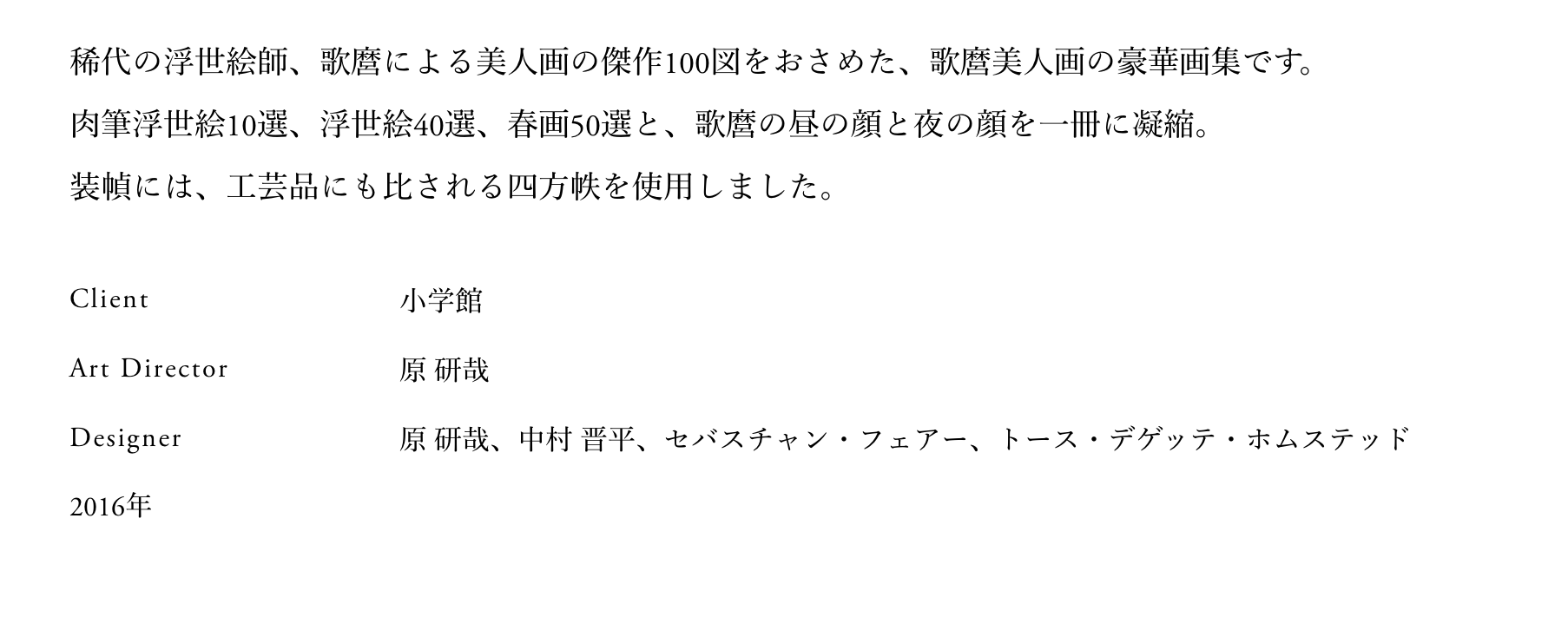 稀代の浮世絵師、歌麿による美人画の傑作100図をおさめた、歌麿美人画の豪華画集です。

肉筆浮世絵10選、浮世絵40選、春画50選と、歌麿の昼の顔と夜の顔を一冊に凝縮。

装幀には、工芸品にも比される四方帙を使用しました。

Client 小学館

Art Director 原 研哉

Designer 原 研哉、中村 晋平、セバスチャン・フェアー、トース・デゲッテ・ホムステッド

2016年